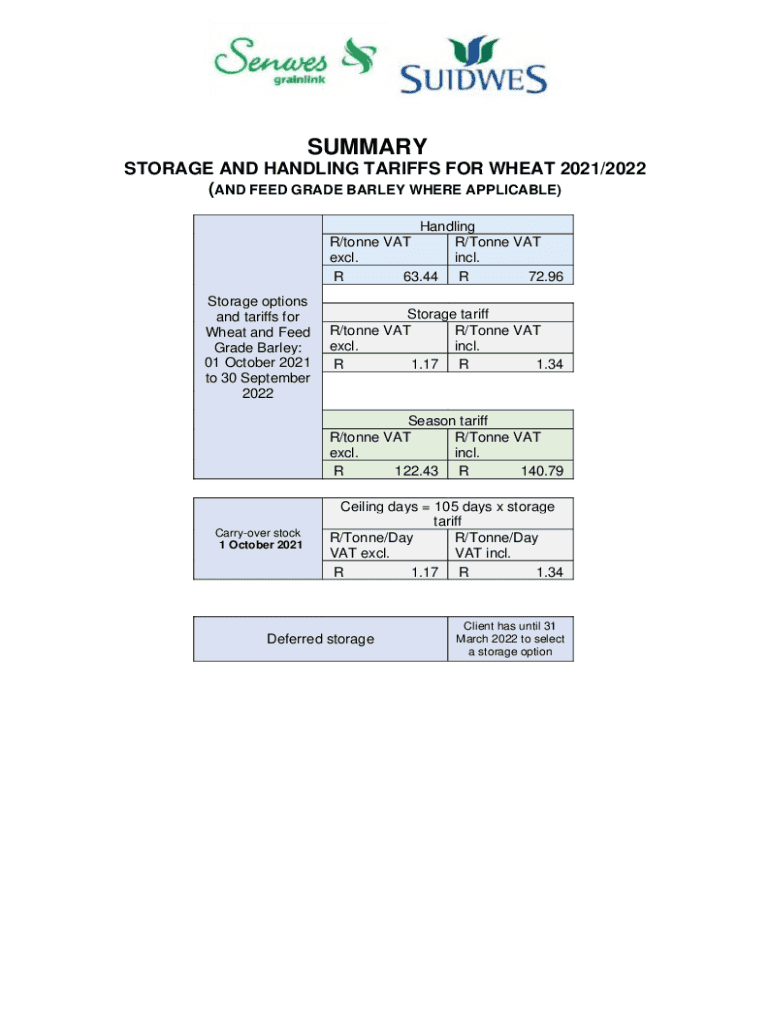 Senwes grainlink

SUIDWES

SUMMARY

STORAGE AND HANDLING TARIFFS FOR WHEAT 2021/2022

(AND FEED GRADE BARLEY WHERE APPLICABLE)

| Storage options and tariffs for Wheat and Feed Grade Barley: 01 October 2021 to 30 September 2022 | Handling | |
|---|---|---|
| | R/tonne VAT excl. | R/Tonne VAT incl. |
| | R 63.44 | R 72.96 |
| | Storage tariff | |
| | R/tonne VAT excl. | R/Tonne VAT incl. |
| | R 1.17 | R 1.34 |
| | Season tariff | |
| | R/tonne VAT excl. | R/Tonne VAT incl. |
| | R 122.43 | R 140.79 |

| Carry-over stock 1 October 2021 | Ceiling days = 105 days x storage tariff | |
|---|---|---|
| | R/Tonne/Day VAT excl. | R/Tonne/Day VAT incl. |
| | R 1.17 | R 1.34 |

| Deferred storage | Client has until 31 March 2022 to select a storage option |
|---|---|